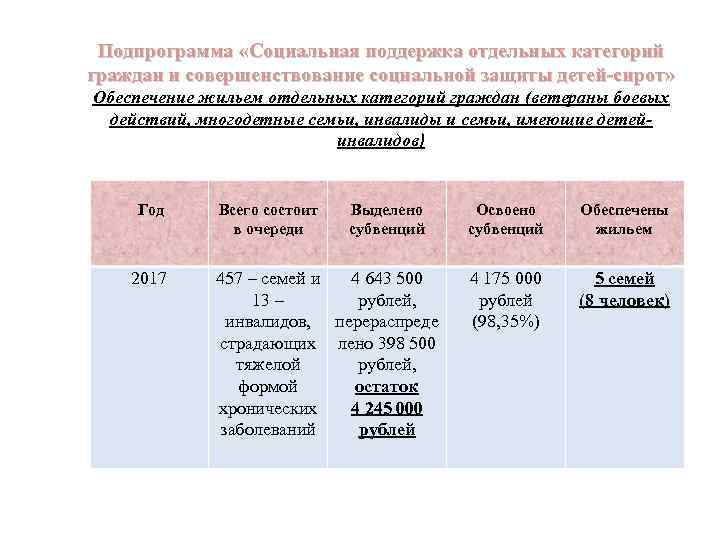 Подпрограмма «Социальная поддержка отдельных категорий граждан и совершенствование социальной защиты детей-сирот»

Обеспечение жильем отдельных категорий граждан (ветераны боевых действий, многодетные семьи, инвалиды и семьи, имеющие детей-инвалидов)

| Год | Всего состоит в очереди | Выделено субвенций | Освоено субвенций | Обеспечены жильем |
|---|---|---|---|---|
| 2017 | 457 – семей и 13 – инвалидов, страдающих тяжелой формой хронических заболеваний | 4 643 500 рублей, перераспределено 398 500 рублей, остаток 4 245 000 рублей | 4 175 000 рублей (98,35%) | 5 семей (8 человек) |